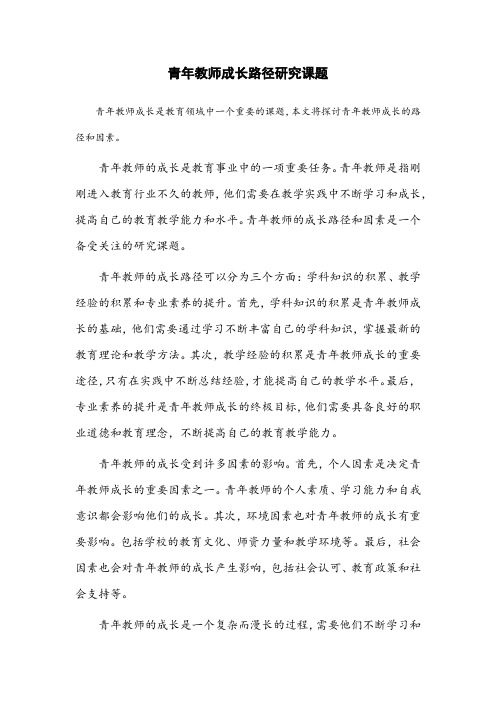 青年教师成长路径研究课题

青年教师成长是教育领域中一个重要的课题，本文将探讨青年教师成长的路径和因素。

青年教师的成长是教育事业中的一项重要任务。青年教师是指刚刚进入教育行业不久的教师，他们需要在教学实践中不断学习和成长，提高自己的教育教学能力和水平。青年教师的成长路径和因素是一个备受关注的研究课题。

青年教师的成长路径可以分为三个方面：学科知识的积累、教学经验的积累和专业素养的提升。首先，学科知识的积累是青年教师成长的基础，他们需要通过学习不断丰富自己的学科知识，掌握最新的教育理论和教学方法。其次，教学经验的积累是青年教师成长的重要途径，只有在实践中不断总结经验，才能提高自己的教学水平。最后，专业素养的提升是青年教师成长的终极目标，他们需要具备良好的职业道德和教育理念，不断提高自己的教育教学能力。

青年教师的成长受到许多因素的影响。首先，个人因素是决定青年教师成长的重要因素之一。青年教师的个人素质、学习能力和自我意识都会影响他们的成长。其次，环境因素也对青年教师的成长有重要影响。包括学校的教育文化、师资力量和教学环境等。最后，社会因素也会对青年教师的成长产生影响，包括社会认可、教育政策和社会支持等。

青年教师的成长是一个复杂而漫长的过程，需要他们不断学习和